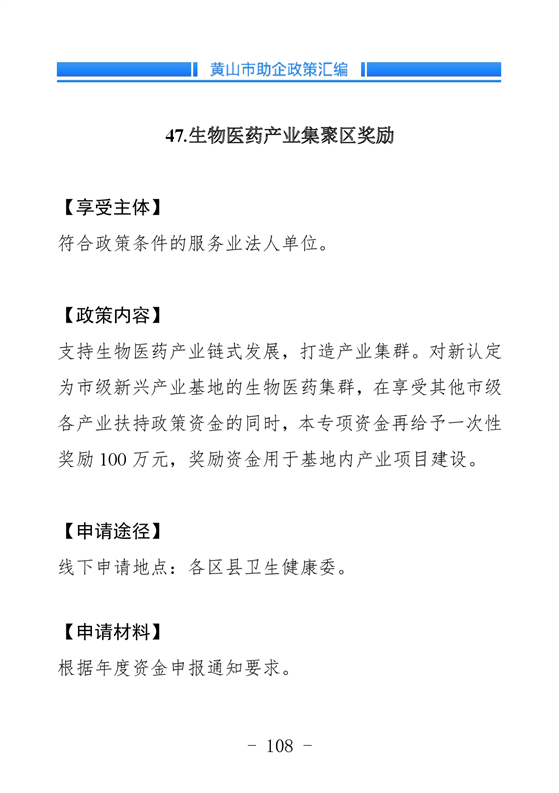 黄山市助企政策汇编

47.生物医药产业集聚区奖励

【享受主体】
符合政策条件的服务业法人单位。

【政策内容】
支持生物医药产业链式发展，打造产业集群。对新认定为市级新兴产业基地的生物医药集群，在享受其他市级各产业扶持政策资金的同时，本专项资金再给予一次性奖励 100 万元，奖励资金用于基地内产业项目建设。

【申请途径】
线下申请地点：各区县卫生健康委。

【申请材料】
根据年度资金申报通知要求。

- 108 -